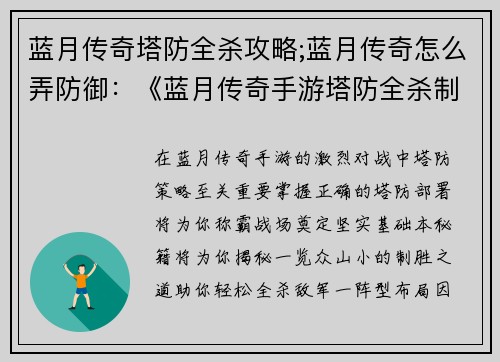 蓝月传奇塔防全杀攻略;蓝月传奇怎么弄防御：《蓝月传奇手游塔防全杀制

在蓝月传奇手游的激烈对战中塔防策略至关重要掌握正确的塔防部署将为你称霸战场奠定坚实基础本秘籍将为你揭秘一览众山小的制胜之道助你轻松全杀敌军一阵型布局因